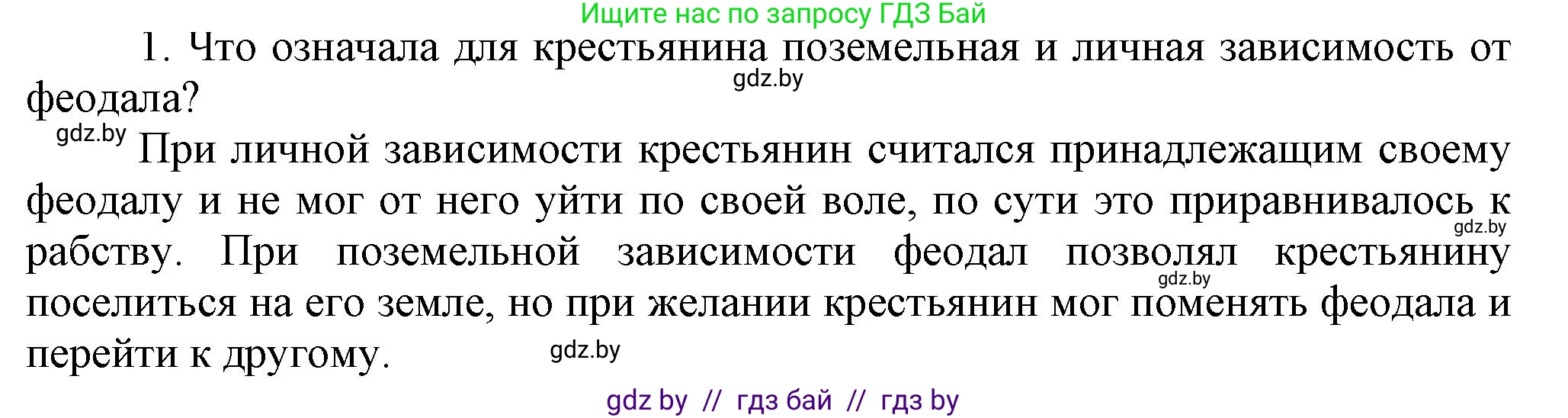 Ищите нас по запросу ГДЗ Бай

1. Что означала для крестьянина поземельная и личная зависимость от феодала?

gdz.by

gdz.by При личной зависимости крестьянин считался принадлежащим своему феодалу и не мог от него уйти по своей воле, по сути это приравнивалось к рабству. При поземельной зависимости феодал позволял крестьянину поселиться на его земле, но при желании крестьянин мог поменять феодала и перейти к другому.

gdz.by

gdz.by

gdz.by

gdz by // гдз бай // гдз by